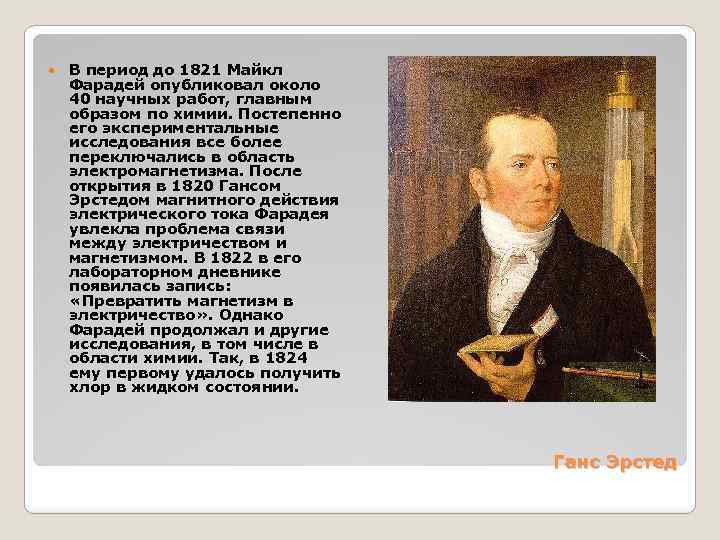 В период до 1821 Майкл Фарадей опубликовал около 40 научных работ, главным образом по химии. Постепенно его экспериментальные исследования все более переключались в область электромагнетизма. После открытия в 1820 Гансом Эрстедом магнитного действия электрического тока Фарадея увлекла проблема связи между электричеством и магнетизмом. В 1822 в его лабораторном дневнике появилась запись: «Превратить магнетизм в электричество». Однако Фарадей продолжал и другие исследования, в том числе в области химии. Так, в 1824 ему первому удалось получить хлор в жидком состоянии.

Ганс Эрстед